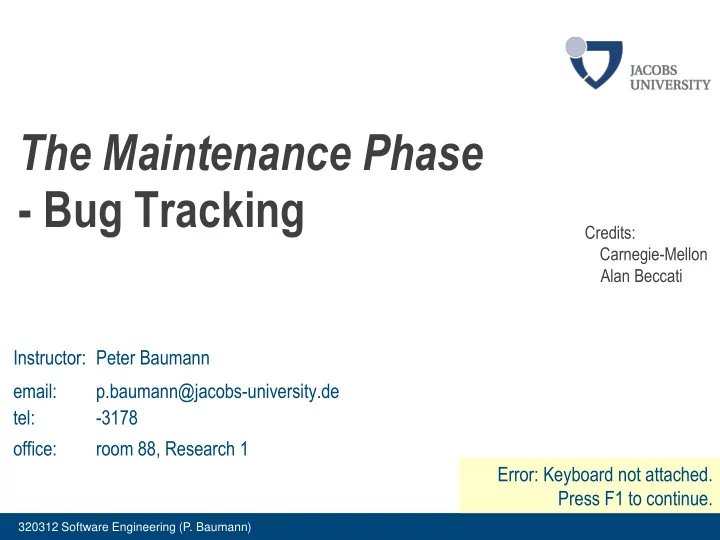 JACOBS UNIVERSITY

The Maintenance Phase - Bug Tracking

Credits:
Carnegie-Mellon
Alan Beccati

Instructor: Peter Baumann
email: p.baumann@jacobs-university.de
tel: -3178
office: room 88, Research 1

Error: Keyboard not attached.
Press F1 to continue.

320312 Software Engineering (P. Baumann)